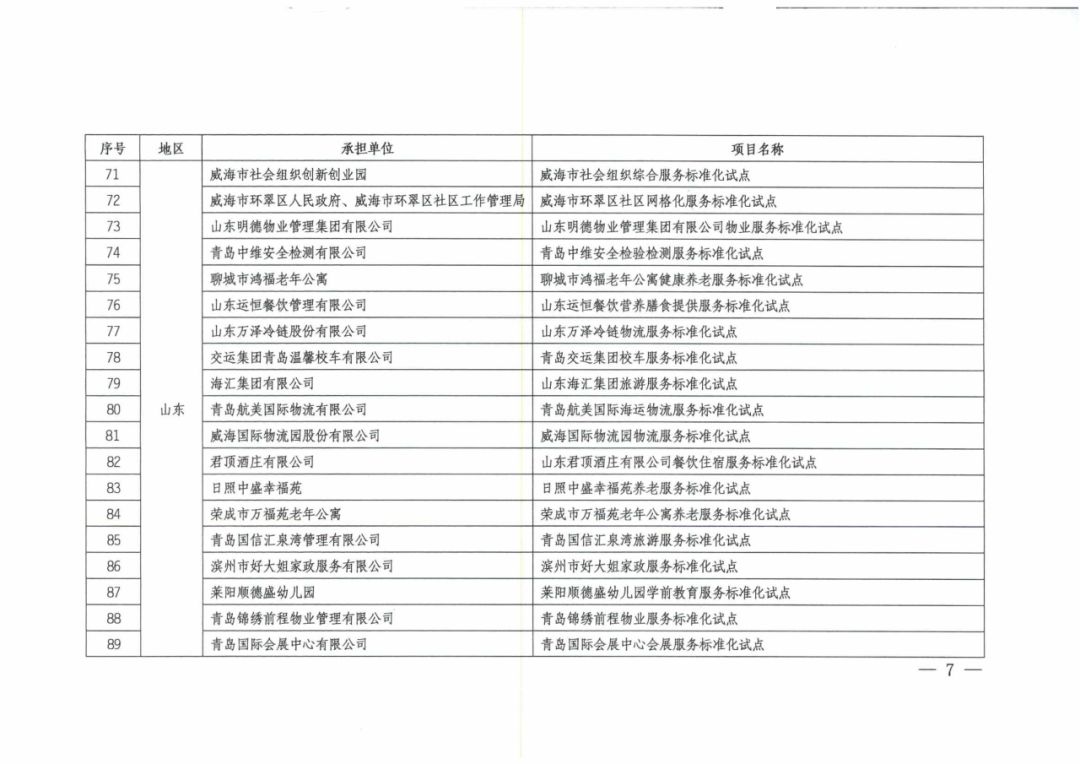 | 序号 | 地区 | 承担单位 | 项目名称 |
|---|---|---|---|
| 71 | 山东 | 威海市社会组织创新创业园 | 威海市社会组织综合服务标准化试点 |
| 72 | | 威海市环翠区人民政府、威海市环翠区社区工作管理局 | 威海市环翠区社区网格化服务标准化试点 |
| 73 | | 山东明德物业管理集团有限公司 | 山东明德物业管理集团有限公司物业服务标准化试点 |
| 74 | | 青岛中维安全检测有限公司 | 青岛中维安全检验检测服务标准化试点 |
| 75 | | 聊城市鸿福老年公寓 | 聊城市鸿福老年公寓健康养老服务标准化试点 |
| 76 | | 山东运恒餐饮管理有限公司 | 山东运恒餐饮营养膳食提供服务标准化试点 |
| 77 | | 山东万泽冷链股份有限公司 | 山东万泽冷链物流服务标准化试点 |
| 78 | | 交运集团青岛温馨校车有限公司 | 青岛交运集团校车服务标准化试点 |
| 79 | | 海汇集团有限公司 | 山东海汇集团旅游服务标准化试点 |
| 80 | | 青岛航美国际物流有限公司 | 青岛航美国际海运物流服务标准化试点 |
| 81 | | 威海国际物流园股份有限公司 | 威海国际物流园物流服务标准化试点 |
| 82 | | 君顶酒庄有限公司 | 山东君顶酒庄有限公司餐饮住宿服务标准化试点 |
| 83 | | 日照中盛幸福苑 | 日照中盛幸福苑养老服务标准化试点 |
| 84 | | 荣成市万福苑老年公寓 | 荣成市万福苑老年公寓养老服务标准化试点 |
| 85 | | 青岛国信汇泉湾管理有限公司 | 青岛国信汇泉湾旅游服务标准化试点 |
| 86 | | 滨州市好大姐家政服务有限公司 | 滨州市好大姐家政服务标准化试点 |
| 87 | | 莱阳顺德盛幼儿园 | 莱阳顺德盛幼儿园学前教育服务标准化试点 |
| 88 | | 青岛锦绣前程物业管理有限公司 | 青岛锦绣前程物业服务标准化试点 |
| 89 | | 青岛国际会展中心有限公司 | 青岛国际会展中心会展服务标准化试点 |

— 7 —